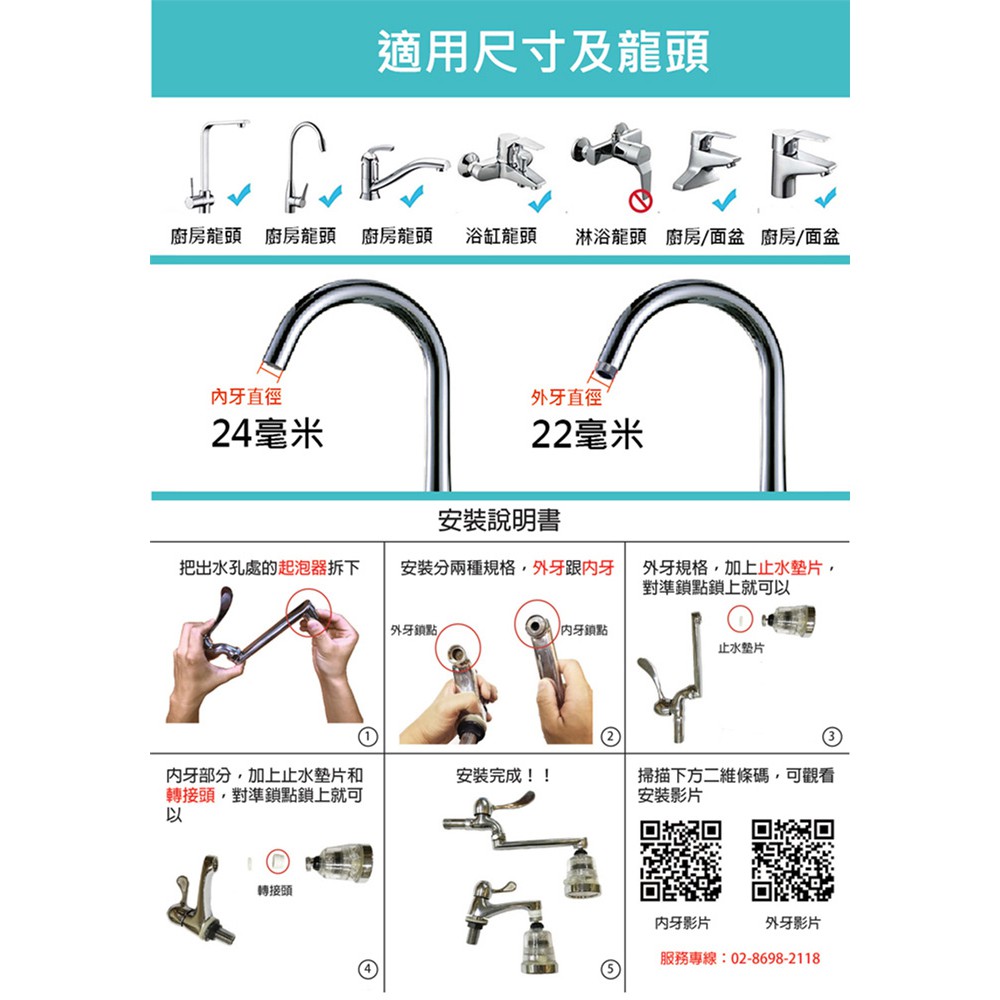 適用尺寸及龍頭

廚房龍頭 廚房龍頭 廚房龍頭 浴缸龍頭 淋浴龍頭 廚房/面盆 廚房/面盆

內牙直徑
24毫米

外牙直徑
22毫米

安裝說明書

把出水孔處的起泡器拆下

①

安裝分兩種規格，外牙跟內牙

外牙鎖點 內牙鎖點

②

外牙規格，加上止水墊片，對準鎖點鎖上就可以

止水墊片

③

內牙部分，加上止水墊片和轉接頭，對準鎖點鎖上就可以

轉接頭

④

安裝完成！！

⑤

掃描下方二維條碼，可觀看安裝影片

內牙影片 外牙影片

服務專線：02-8698-2118